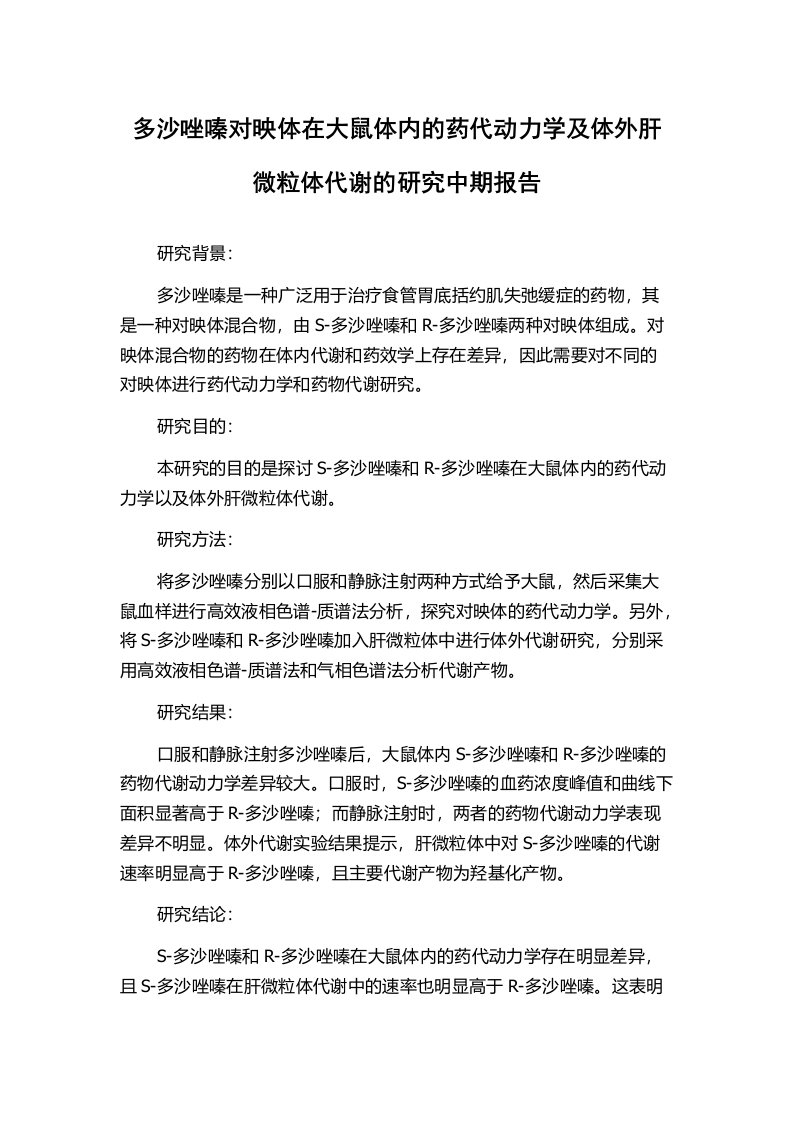 多沙唑嗪对映体在大鼠体内的药代动力学及体外肝微粒体代谢的研究中期报告

研究背景：

多沙唑嗪是一种广泛用于治疗食管胃底括约肌失弛缓症的药物，其是一种对映体混合物，由 S-多沙唑嗪和 R-多沙唑嗪两种对映体组成。对映体混合物的药物在体内代谢和药效学上存在差异，因此需要对不同的对映体进行药代动力学和药物代谢研究。

研究目的：

本研究的目的是探讨 S-多沙唑嗪和 R-多沙唑嗪在大鼠体内的药代动力学以及体外肝微粒体代谢。

研究方法：

将多沙唑嗪分别以口服和静脉注射两种方式给予大鼠，然后采集大鼠血样进行高效液相色谱-质谱法分析，探究对映体的药代动力学。另外，将 S-多沙唑嗪和 R-多沙唑嗪加入肝微粒体中进行体外代谢研究，分别采用高效液相色谱-质谱法和气相色谱法分析代谢产物。

研究结果：

口服和静脉注射多沙唑嗪后，大鼠体内 S-多沙唑嗪和 R-多沙唑嗪的药物代谢动力学差异较大。口服时，S-多沙唑嗪的血药浓度峰值和曲线下面积显著高于 R-多沙唑嗪；而静脉注射时，两者的药物代谢动力学表现差异不明显。体外代谢实验结果提示，肝微粒体中对 S-多沙唑嗪的代谢速率明显高于 R-多沙唑嗪，且主要代谢产物为羟基化产物。

研究结论：

S-多沙唑嗪和 R-多沙唑嗪在大鼠体内的药代动力学存在明显差异，且 S-多沙唑嗪在肝微粒体代谢中的速率也明显高于 R-多沙唑嗪。这表明